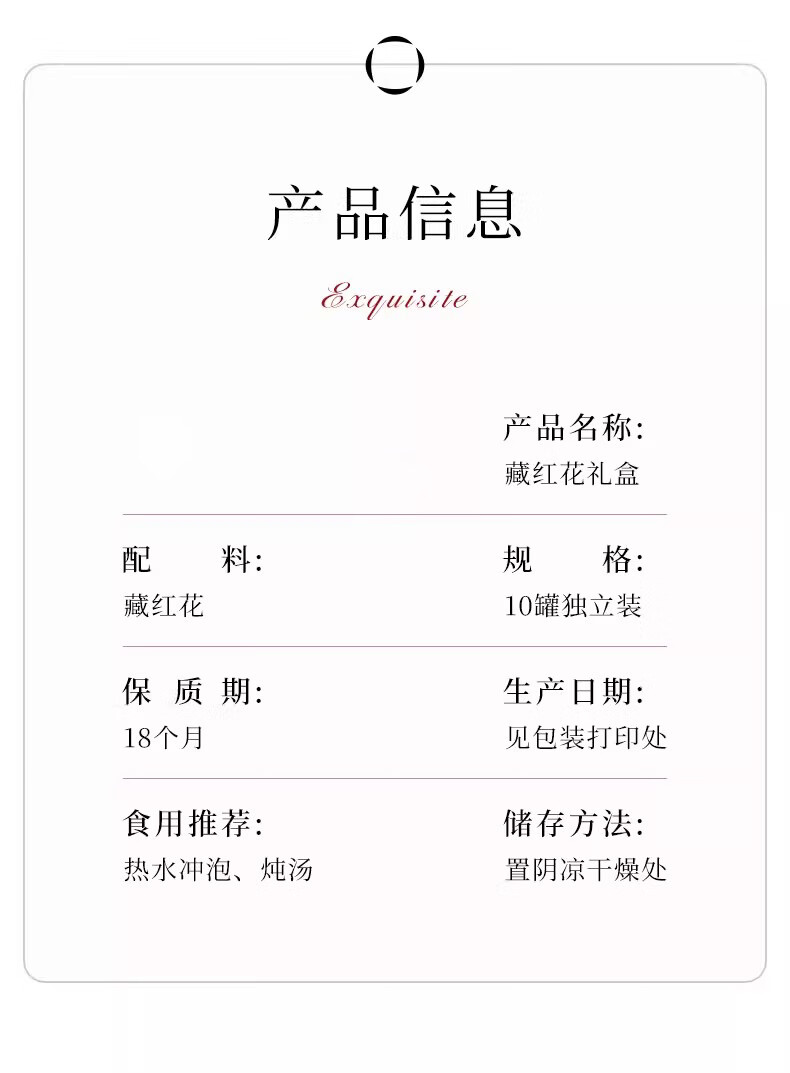 产品信息

Exquisite

产品名称:
藏红花礼盒

配　　料:
藏红花

规　　格:
10罐独立装

保 质 期:
18个月

生产日期:
见包装打印处

食用推荐:
热水冲泡、炖汤

储存方法:
置阴凉干燥处